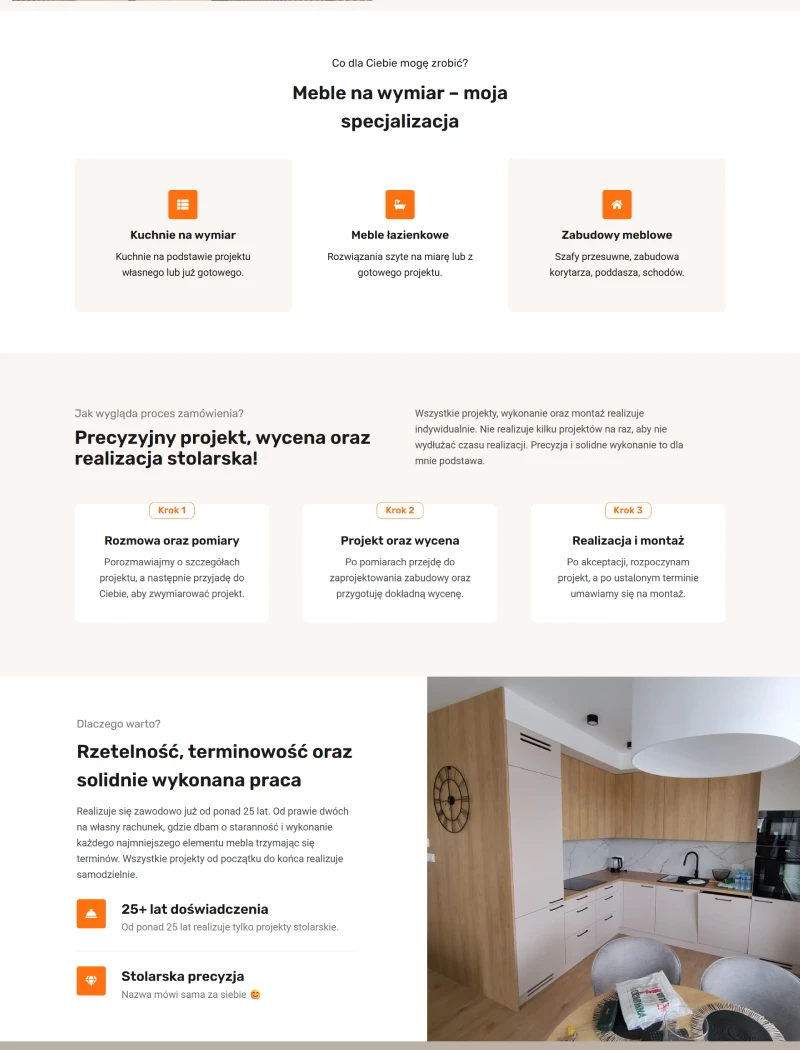 Co dla Ciebie mogę zrobić?

Meble na wymiar – moja specjalizacja

Kuchnie na wymiar

Kuchnie na podstawie projektu własnego lub już gotowego.

Meble łazienkowe

Rozwiązania szyte na miarę lub z gotowego projektu.

Zabudowy meblowe

Szafy przesuwne, zabudowa korytarza, poddasza, schodów.

Jak wygląda proces zamówienia?

Precyzyjny projekt, wycena oraz realizacja stolarska!

Wszystkie projekty, wykonanie oraz montaż realizuje indywidualnie. Nie realizuje kilku projektów na raz, aby nie wydłużać czasu realizacji. Precyzja i solidne wykonanie to dla mnie podstawa.

Krok 1

Rozmowa oraz pomiary

Porozmawiajmy o szczegółach projektu, a następnie przyjadę do Ciebie, aby zwymiarować projekt.

Krok 2

Projekt oraz wycena

Po pomiarach przejdę do zaprojektowania zabudowy oraz przygotuję dokładną wycenę.

Krok 3

Realizacja i montaż

Po akceptacji, rozpoczynam projekt, a po ustalonym terminie umawiamy się na montaż.

Dlaczego warto?

Rzetelność, terminowość oraz solidnie wykonana praca

Realizuje się zawodowo już od ponad 25 lat. Od prawie dwóch na własny rachunek, gdzie dbam o staranność i wykonanie każdego najmniejszego elementu mebla trzymając się terminów. Wszystkie projekty od początku do końca realizuje samodzielnie.

25+ lat doświadczenia

Od ponad 25 lat realizuje tylko projekty stolarskie.

Stolarska precyzja

Nazwa mówi sama za siebie 😊